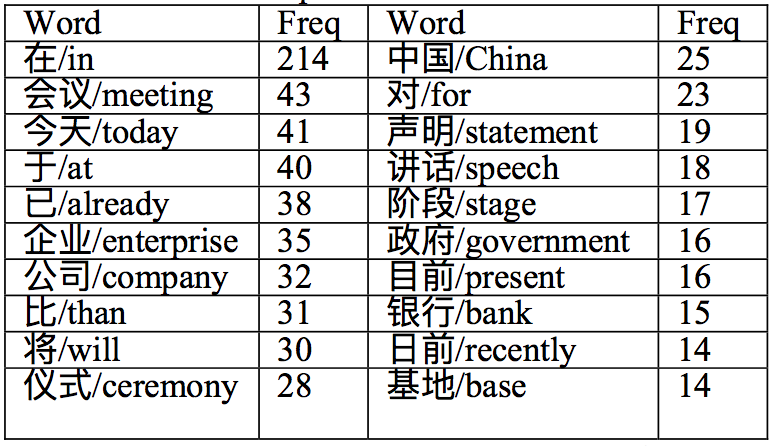 | Word | Freq | Word | Freq |
|---|---|---|---|
| 在/in | 214 | 中国/China | 25 |
| 会议/meeting | 43 | 对/for | 23 |
| 今天/today | 41 | 声明/statement | 19 |
| 于/at | 40 | 讲话/speech | 18 |
| 已/already | 38 | 阶段/stage | 17 |
| 企业/enterprise | 35 | 政府/government | 16 |
| 公司/company | 32 | 目前/present | 16 |
| 比/than | 31 | 银行/bank | 15 |
| 将/will | 30 | 日前/recently | 14 |
| 仪式/ceremony | 28 | 基地/base | 14 |